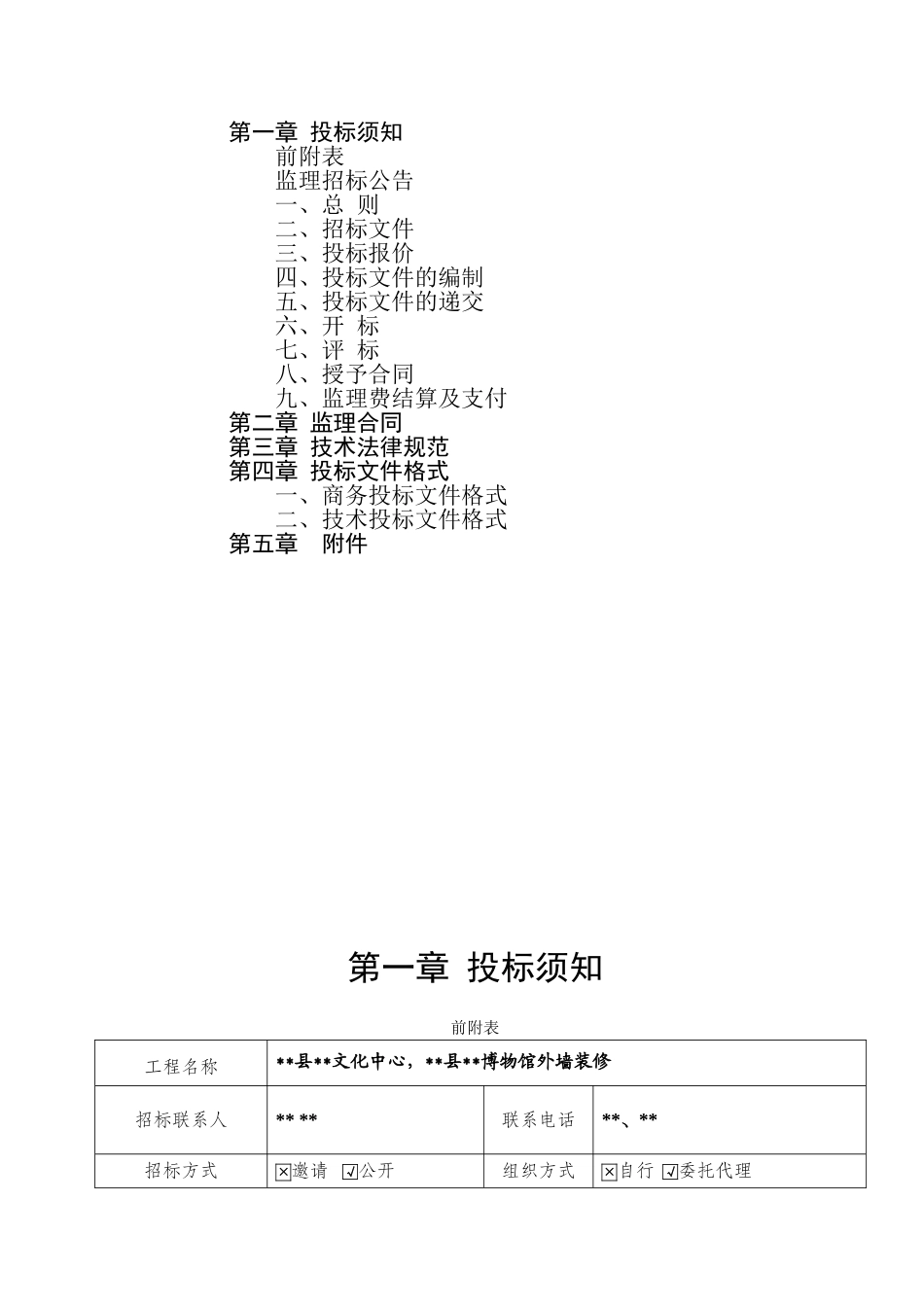 第一章 投标须知
前附表
监理招标公告
一、总 则
二、招标文件
三、投标报价
四、投标文件的编制
五、投标文件的递交
六、开 标
七、评 标
八、授予合同
九、监理费结算及支付
第二章 监理合同
第三章 技术法律规范
第四章 投标文件格式
一、商务投标文件格式
二、技术投标文件格式
第五章 附件

第一章 投标须知

前附表

| 工程名称 | \*\*县\*\*文化中心，\*\*县\*\*博物馆外墙装修 | | |
|---|---|---|---|
| 招标联系人 | \*\* \*\* | 联系电话 | \*\*、\*\* |
| 招标方式 | ☒邀请 ☑公开 | 组织方式 | ☒自行 ☑委托代理 |